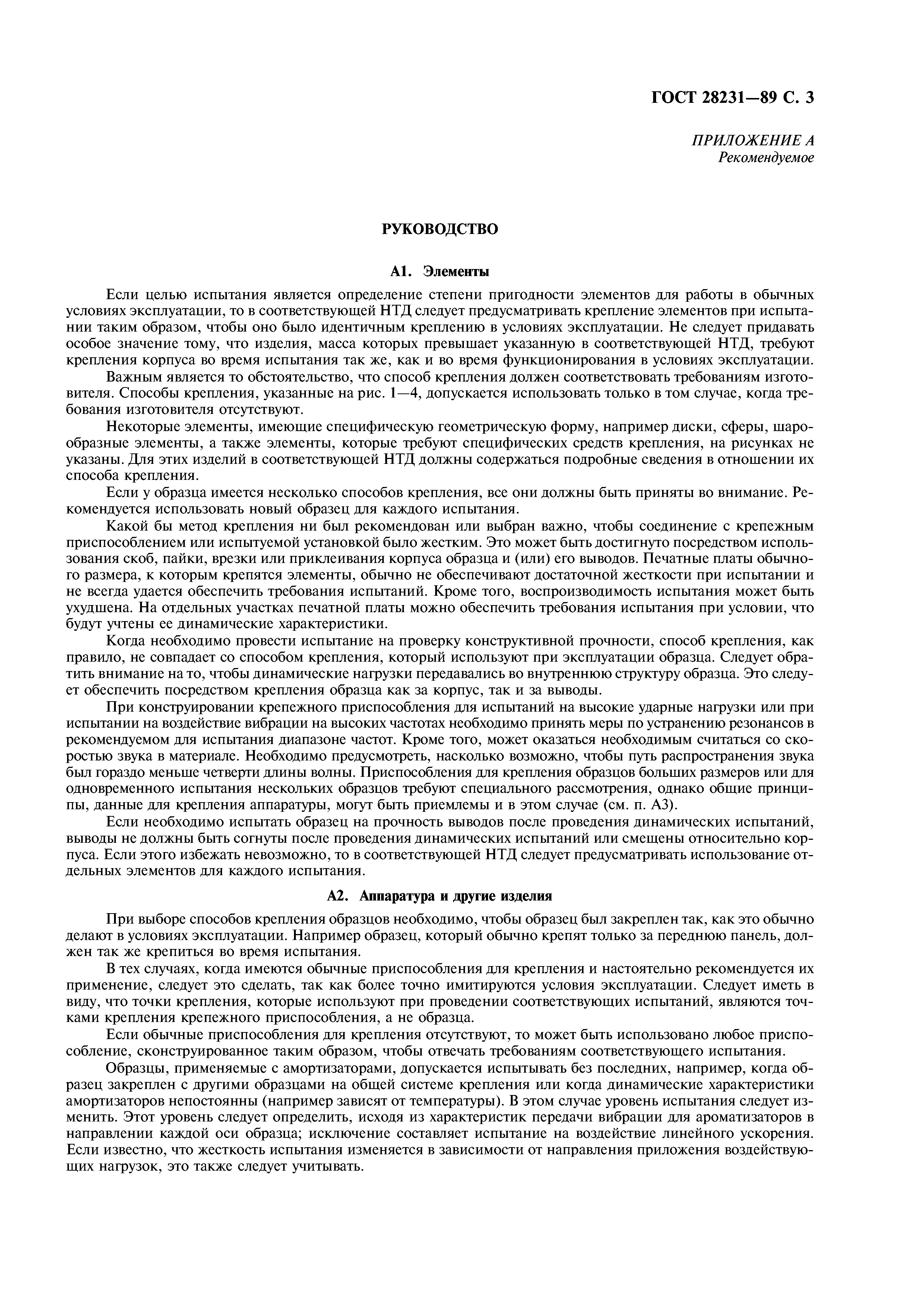 ГОСТ 28231—89 С. 3

ПРИЛОЖЕНИЕ А
Рекомендуемое

РУКОВОДСТВО

А1. Элементы

Если целью испытания является определение степени пригодности элементов для работы в обычных условиях эксплуатации, то в соответствующей НТД следует предусматривать крепление элементов при испытании таким образом, чтобы оно было идентичным креплению в условиях эксплуатации. Не следует придавать особое значение тому, что изделия, масса которых превышает указанную в соответствующей НТД, требуют крепления корпуса во время испытания так же, как и во время функционирования в условиях эксплуатации.

Важным является то обстоятельство, что способ крепления должен соответствовать требованиям изготовителя. Способы крепления, указанные на рис. 1—4, допускается использовать только в том случае, когда требования изготовителя отсутствуют.

Некоторые элементы, имеющие специфическую геометрическую форму, например диски, сферы, шарообразные элементы, а также элементы, которые требуют специфических средств крепления, на рисунках не указаны. Для этих изделий в соответствующей НТД должны содержаться подробные сведения в отношении их способа крепления.

Если у образца имеется несколько способов крепления, все они должны быть приняты во внимание. Рекомендуется использовать новый образец для каждого испытания.

Какой бы метод крепления ни был рекомендован или выбран важно, чтобы соединение с крепежным приспособлением или испытуемой установкой было жестким. Это может быть достигнуто посредством использования скоб, пайки, врезки или приклеивания корпуса образца и (или) его выводов. Печатные платы обычного размера, к которым крепятся элементы, обычно не обеспечивают достаточной жесткости при испытании и не всегда удается обеспечить требования испытаний. Кроме того, воспроизводимость испытания может быть ухудшена. На отдельных участках печатной платы можно обеспечить требования испытания при условии, что будут учтены ее динамические характеристики.

Когда необходимо провести испытание на проверку конструктивной прочности, способ крепления, как правило, не совпадает со способом крепления, который используют при эксплуатации образца. Следует обратить внимание на то, чтобы динамические нагрузки передавались во внутреннюю структуру образца. Это следует обеспечить посредством крепления образца как за корпус, так и за выводы.

При конструировании крепежного приспособления для испытаний на высокие ударные нагрузки или при испытании на воздействие вибрации на высоких частотах необходимо принять меры по устранению резонансов в рекомендуемом для испытания диапазоне частот. Кроме того, может оказаться необходимым считаться со скоростью звука в материале. Необходимо предусмотреть, насколько возможно, чтобы путь распространения звука был гораздо меньше четверти длины волны. Приспособления для крепления образцов больших размеров или для одновременного испытания нескольких образцов требуют специального рассмотрения, однако общие принципы, данные для крепления аппаратуры, могут быть приемлемы и в этом случае (см. п. А3).

Если необходимо испытать образец на прочность выводов после проведения динамических испытаний, выводы не должны быть согнуты после проведения динамических испытаний или смещены относительно корпуса. Если этого избежать невозможно, то в соответствующей НТД следует предусматривать использование отдельных элементов для каждого испытания.

А2. Аппаратура и другие изделия

При выборе способов крепления образцов необходимо, чтобы образец был закреплен так, как это обычно делают в условиях эксплуатации. Например образец, который обычно крепят только за переднюю панель, должен так же крепиться во время испытания.

В тех случаях, когда имеются обычные приспособления для крепления и настоятельно рекомендуется их применение, следует это сделать, так как более точно имитируются условия эксплуатации. Следует иметь в виду, что точки крепления, которые используют при проведении соответствующих испытаний, являются точками крепления крепежного приспособления, а не образца.

Если обычные приспособления для крепления отсутствуют, то может быть использовано любое приспособление, сконструированное таким образом, чтобы отвечать требованиям соответствующего испытания.

Образцы, применяемые с амортизаторами, допускается испытывать без последних, например, когда образец закреплен с другими образцами на общей системе крепления или когда динамические характеристики амортизаторов непостоянны (например зависят от температуры). В этом случае уровень испытания следует изменить. Этот уровень следует определить, исходя из характеристик передачи вибрации для ароматизаторов в направлении каждой оси образца; исключение составляет испытание на воздействие линейного ускорения. Если известно, что жесткость испытания изменяется в зависимости от направления приложения воздействующих нагрузок, это также следует учитывать.